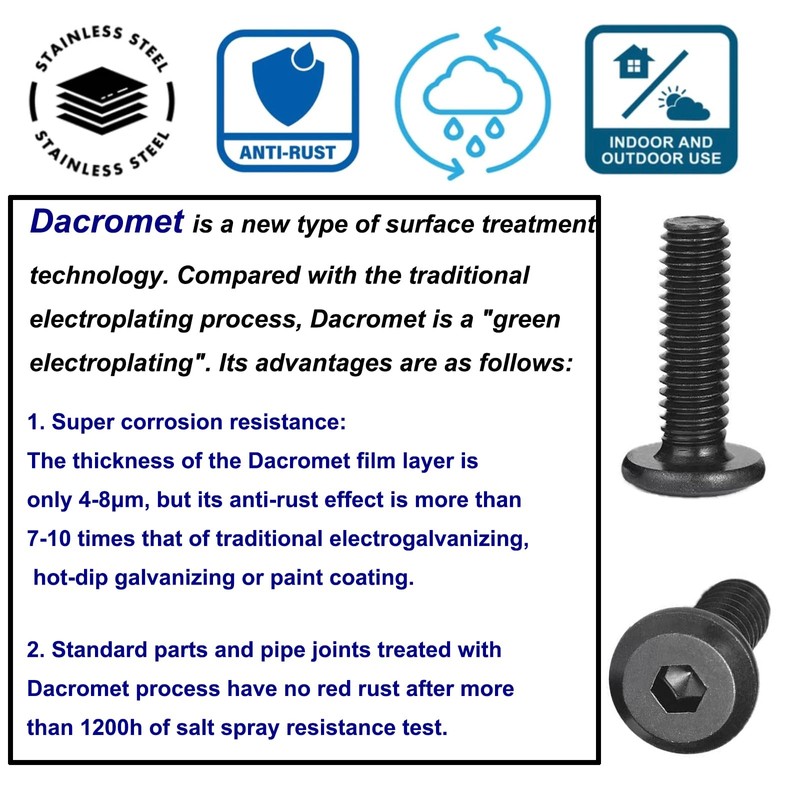 STAINLESS STEEL
STAINLESS STEEL

ANTI-RUST

INDOOR AND
OUTDOOR USE

Dacromet is a new type of surface treatment technology. Compared with the traditional electroplating process, Dacromet is a "green electroplating". Its advantages are as follows:

1. Super corrosion resistance:
The thickness of the Dacromet film layer is only 4-8μm, but its anti-rust effect is more than 7-10 times that of traditional electrogalvanizing, hot-dip galvanizing or paint coating.

2. Standard parts and pipe joints treated with Dacromet process have no red rust after more than 1200h of salt spray resistance test.